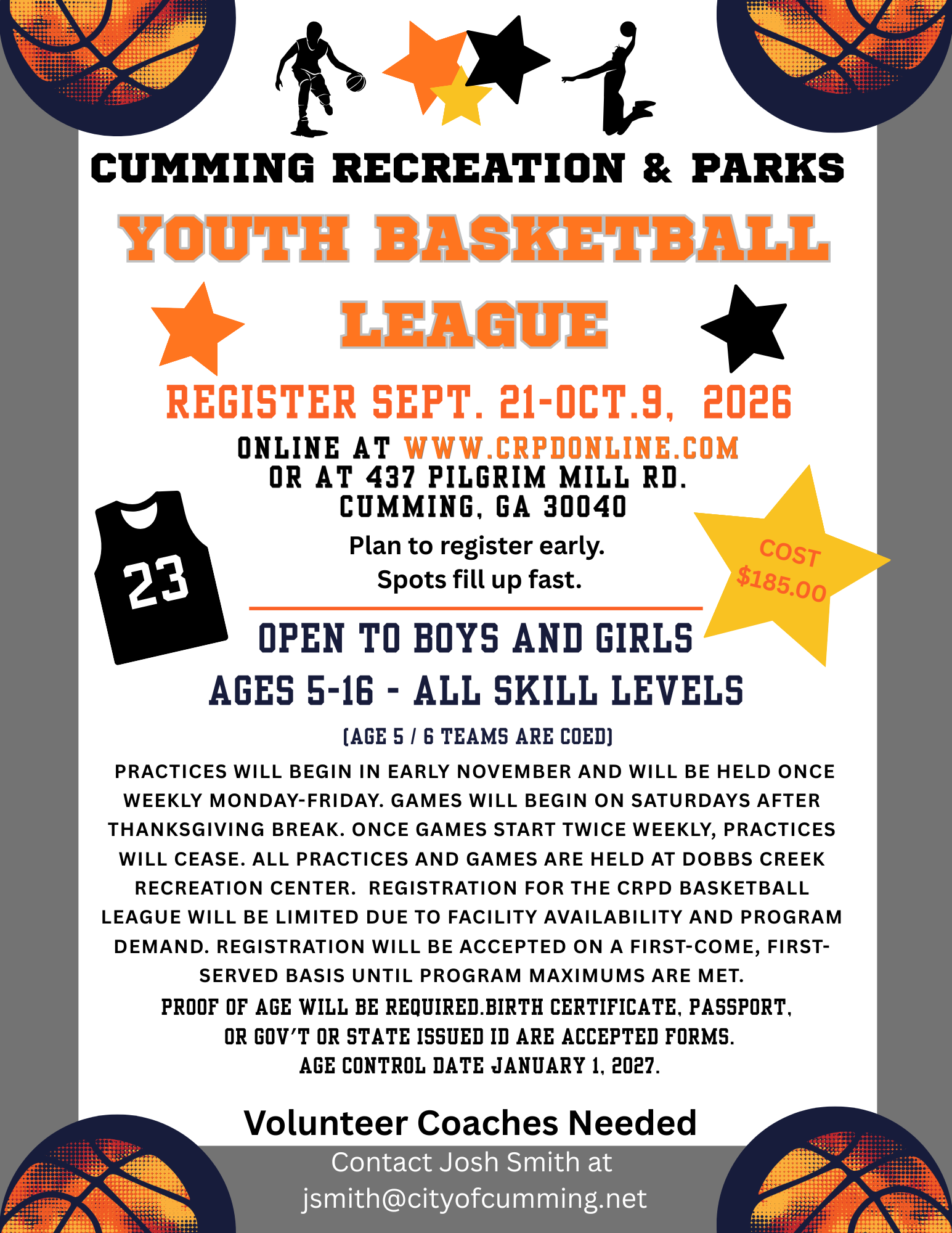 CUMMING RECREATION & PARKS

YOUTH BASKETBALL LEAGUE

REGISTER SEPT. 21-OCT.9, 2026

ONLINE AT WWW.CRPDONLINE.COM
OR AT 437 PILGRIM MILL RD.
CUMMING, GA 30040

Plan to register early.
Spots fill up fast.

23

COST
$185.00

OPEN TO BOYS AND GIRLS
AGES 5-16 - ALL SKILL LEVELS

(AGE 5 / 6 TEAMS ARE COED)

PRACTICES WILL BEGIN IN EARLY NOVEMBER AND WILL BE HELD ONCE WEEKLY MONDAY-FRIDAY. GAMES WILL BEGIN ON SATURDAYS AFTER THANKSGIVING BREAK. ONCE GAMES START TWICE WEEKLY, PRACTICES WILL CEASE. ALL PRACTICES AND GAMES ARE HELD AT DOBBS CREEK RECREATION CENTER. REGISTRATION FOR THE CRPD BASKETBALL LEAGUE WILL BE LIMITED DUE TO FACILITY AVAILABILITY AND PROGRAM DEMAND. REGISTRATION WILL BE ACCEPTED ON A FIRST-COME, FIRST-SERVED BASIS UNTIL PROGRAM MAXIMUMS ARE MET.

PROOF OF AGE WILL BE REQUIRED.BIRTH CERTIFICATE, PASSPORT, OR GOV'T OR STATE ISSUED ID ARE ACCEPTED FORMS.
AGE CONTROL DATE JANUARY 1, 2027.

Volunteer Coaches Needed

Contact Josh Smith at
jsmith@cityofcumming.net